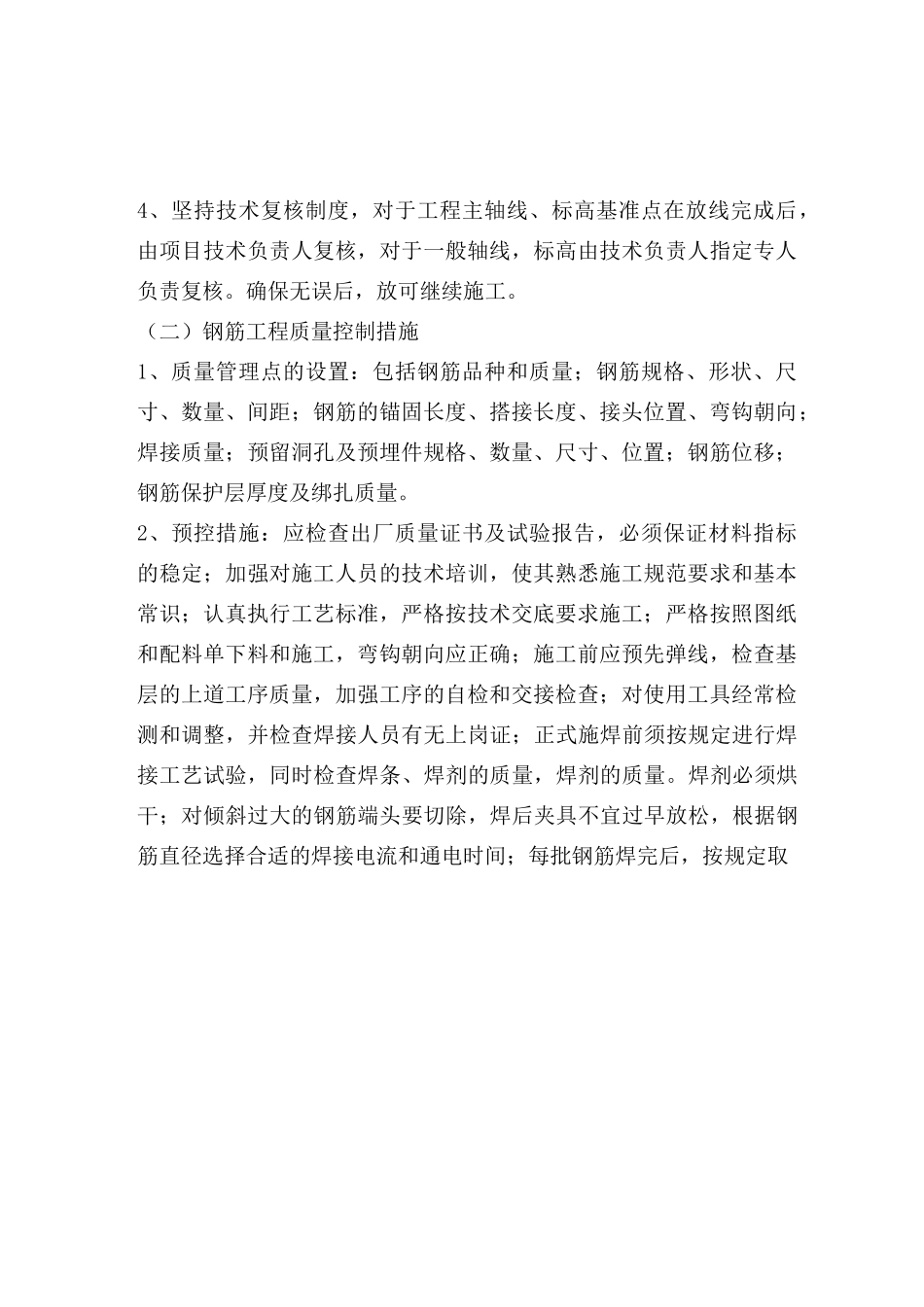 4、坚持技术复核制度，对于工程主轴线、标高基准点在放线完成后，由项目技术负责人复核，对于一般轴线，标高由技术负责人指定专人负责复核。确保无误后，放可继续施工。

（二）钢筋工程质量控制措施

1、质量管理点的设置：包括钢筋品种和质量；钢筋规格、形状、尺寸、数量、间距；钢筋的锚固长度、搭接长度、接头位置、弯钩朝向；焊接质量；预留洞孔及预埋件规格、数量、尺寸、位置；钢筋位移；钢筋保护层厚度及绑扎质量。

2、预控措施：应检查出厂质量证书及试验报告，必须保证材料指标的稳定；加强对施工人员的技术培训，使其熟悉施工规范要求和基本常识；认真执行工艺标准，严格按技术交底要求施工；严格按照图纸和配料单下料和施工，弯钩朝向应正确；施工前应预先弹线，检查基层的上道工序质量，加强工序的自检和交接检查；对使用工具经常检测和调整，并检查焊接人员有无上岗证；正式施焊前须按规定进行焊接工艺试验，同时检查焊条、焊剂的质量，焊剂的质量。焊剂必须烘干；对倾斜过大的钢筋端头要切除，焊后夹具不宜过早放松，根据钢筋直径选择合适的焊接电流和通电时间；每批钢筋焊完后，按规定取